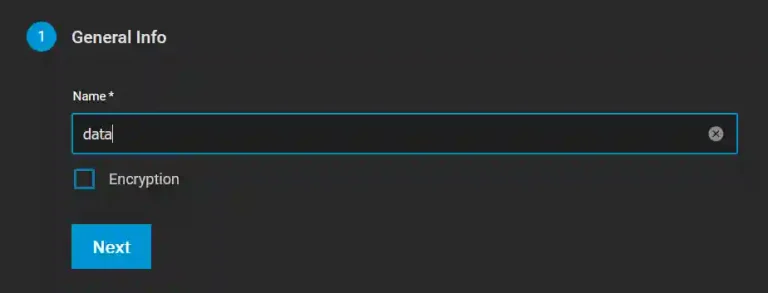 1 General Info

Name *

data

Encryption

Next